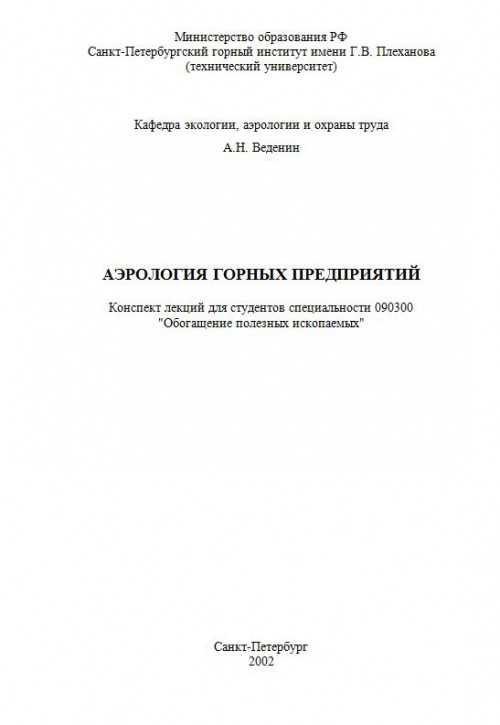 Министерство образования РФ
Санкт-Петербургский горный институт имени Г.В. Плеханова
(технический университет)

Кафедра экологии, аэрологии и охраны труда

А.Н. Веденин

АЭРОЛОГИЯ ГОРНЫХ ПРЕДПРИЯТИЙ

Конспект лекций для студентов специальности 090300
"Обогащение полезных ископаемых"

Санкт-Петербург
2002